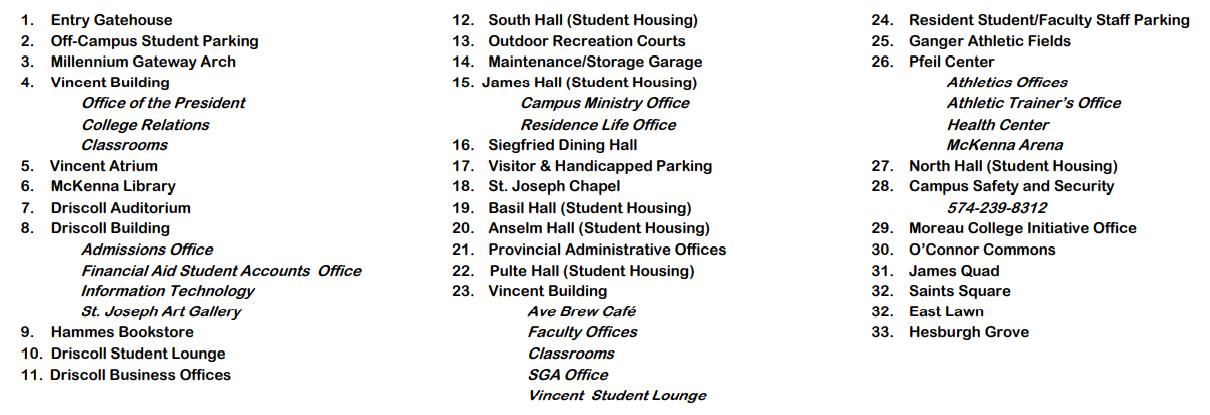 1. Entry Gatehouse
2. Off-Campus Student Parking
3. Millennium Gateway Arch
4. Vincent Building
Office of the President
College Relations
Classrooms
5. Vincent Atrium
6. McKenna Library
7. Driscoll Auditorium
8. Driscoll Building
Admissions Office
Financial Aid Student Accounts Office
Information Technology
St. Joseph Art Gallery
9. Hammes Bookstore
10. Driscoll Student Lounge
11. Driscoll Business Offices

12. South Hall (Student Housing)
13. Outdoor Recreation Courts
14. Maintenance/Storage Garage
15. James Hall (Student Housing)
Campus Ministry Office
Residence Life Office
16. Siegfried Dining Hall
17. Visitor & Handicapped Parking
18. St. Joseph Chapel
19. Basil Hall (Student Housing)
20. Anselm Hall (Student Housing)
21. Provincial Administrative Offices
22. Pulte Hall (Student Housing)
23. Vincent Building
Ave Brew Café
Faculty Offices
Classrooms
SGA Office
Vincent Student Lounge

24. Resident Student/Faculty Staff Parking
25. Ganger Athletic Fields
26. Pfeil Center
Athletics Offices
Athletic Trainer's Office
Health Center
McKenna Arena
27. North Hall (Student Housing)
28. Campus Safety and Security
574-239-8312
29. Moreau College Initiative Office
30. O'Connor Commons
31. James Quad
32. Saints Square
32. East Lawn
33. Hesburgh Grove